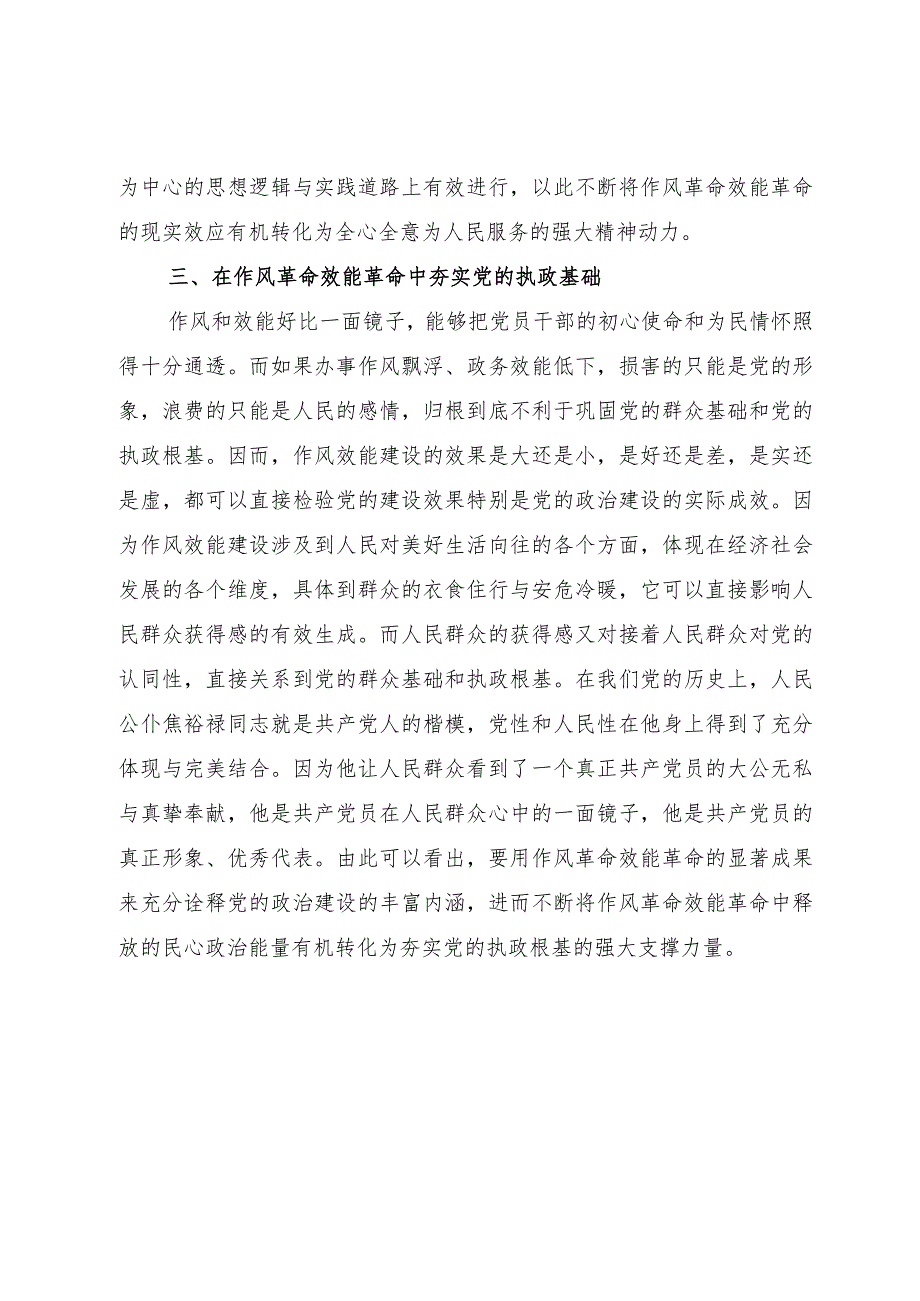 为中心的思想逻辑与实践道路上有效进行，以此不断将作风革命效能革命的现实效应有机转化为全心全意为人民服务的强大精神动力。

三、在作风革命效能革命中夯实党的执政基础

作风和效能好比一面镜子，能够把党员干部的初心使命和为民情怀照得十分通透。而如果办事作风飘浮、政务效能低下，损害的只能是党的形象，浪费的只能是人民的感情，归根到底不利于巩固党的群众基础和党的执政根基。因而，作风效能建设的效果是大还是小，是好还是差，是实还是虚，都可以直接检验党的建设效果特别是党的政治建设的实际成效。因为作风效能建设涉及到人民对美好生活向往的各个方面，体现在经济社会发展的各个维度，具体到群众的衣食住行与安危冷暖，它可以直接影响人民群众获得感的有效生成。而人民群众的获得感又对接着人民群众对党的认同性，直接关系到党的群众基础和执政根基。在我们党的历史上，人民公仆焦裕禄同志就是共产党人的楷模，党性和人民性在他身上得到了充分体现与完美结合。因为他让人民群众看到了一个真正共产党员的大公无私与真挚奉献，他是共产党员在人民群众心中的一面镜子，他是共产党员的真正形象、优秀代表。由此可以看出，要用作风革命效能革命的显著成果来充分诠释党的政治建设的丰富内涵，进而不断将作风革命效能革命中释放的民心政治能量有机转化为夯实党的执政根基的强大支撑力量。